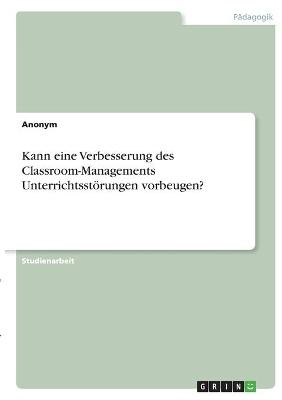 Pädagogik

Anonym

Kann eine Verbesserung des Classroom-Managements Unterrichtsstörungen vorbeugen?

Studienarbeit

GRIN